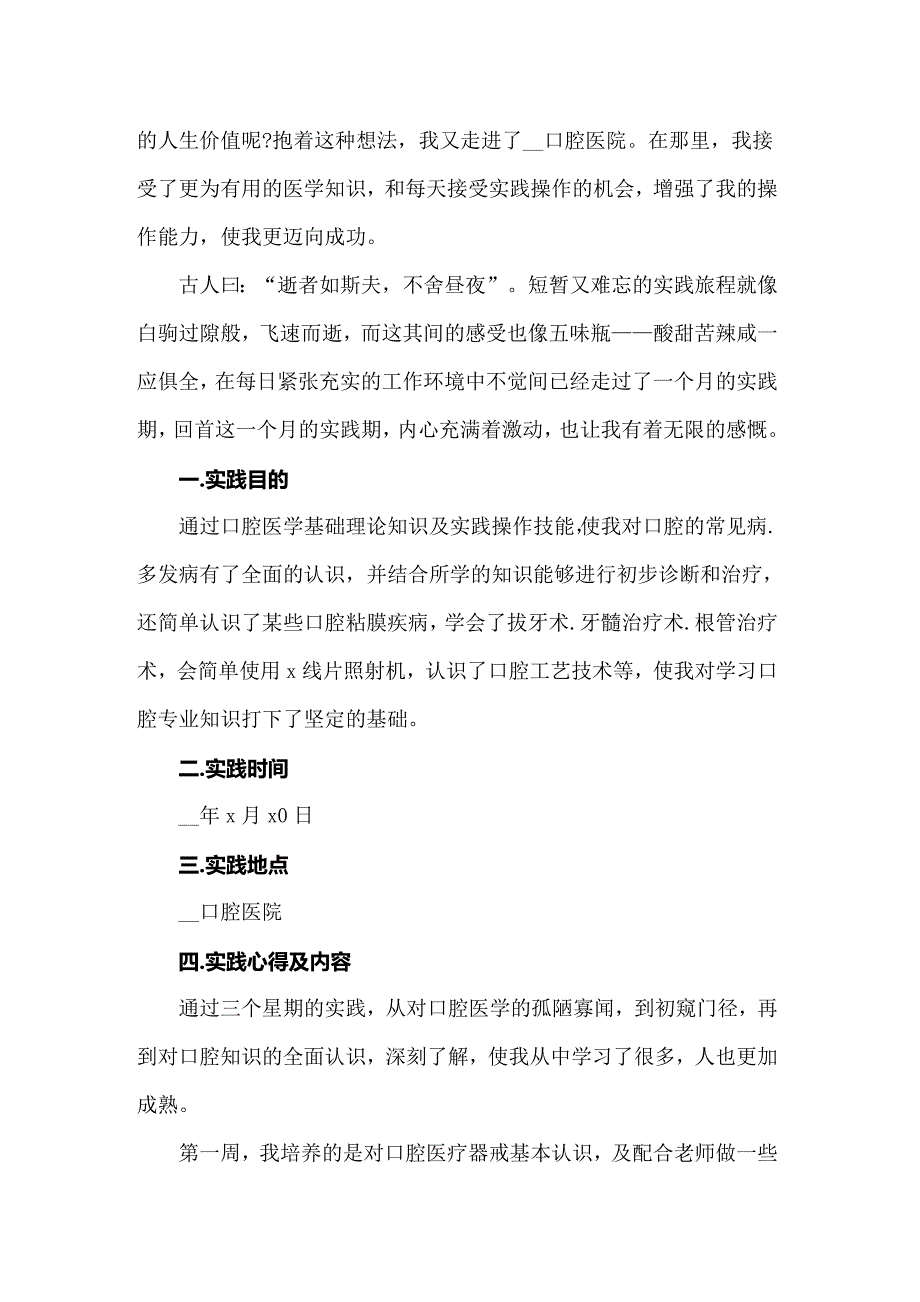 的人生价值呢?抱着这种想法，我又走进了__口腔医院。在那里，我接受了更为有用的医学知识，和每天接受实践操作的机会，增强了我的操作能力，使我更迈向成功。

古人曰：“逝者如斯夫，不舍昼夜”。短暂又难忘的实践旅程就像白驹过隙般，飞速而逝，而这其间的感受也像五味瓶——酸甜苦辣咸一应俱全，在每日紧张充实的工作环境中不觉间已经走过了一个月的实践期，回首这一个月的实践期，内心充满着激动，也让我有着无限的感慨。

一.实践目的

通过口腔医学基础理论知识及实践操作技能,使我对口腔的常见病.多发病有了全面的认识，并结合所学的知识能够进行初步诊断和治疗，还简单认识了某些口腔粘膜疾病，学会了拔牙术.牙髓治疗术.根管治疗术，会简单使用 x 线片照射机，认识了口腔工艺技术等，使我对学习口腔专业知识打下了坚定的基础。

二.实践时间

__年 x 月 x0 日

三.实践地点

__口腔医院

四.实践心得及内容

通过三个星期的实践，从对口腔医学的孤陋寡闻，到初窥门径，再到对口腔知识的全面认识，深刻了解，使我从中学习了很多，人也更加成熟。

第一周，我培养的是对口腔医疗器戒基本认识，及配合老师做一些